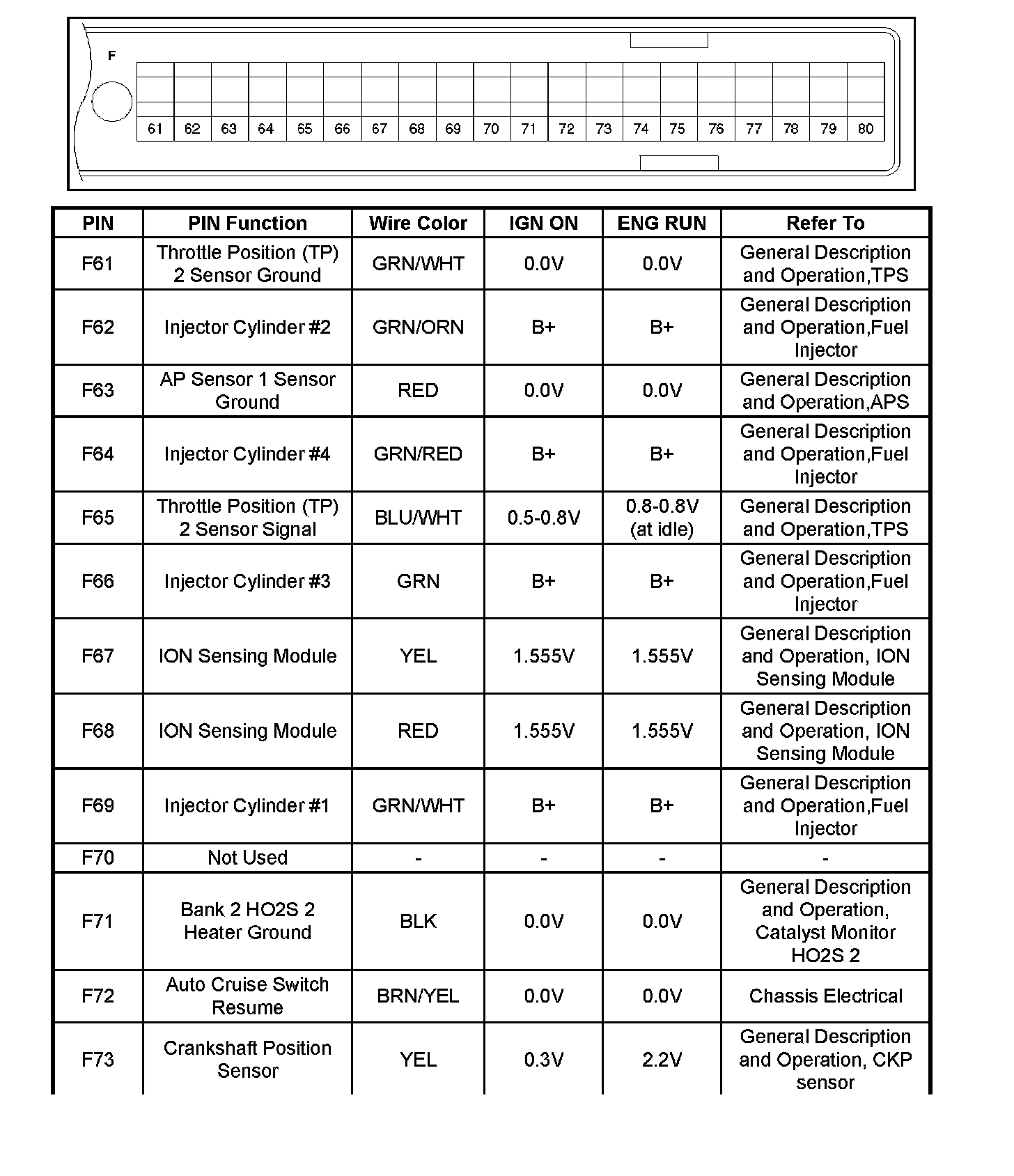 F

61 62 63 64 65 66 67 68 69 70 71 72 73 74 75 76 77 78 79 80

| PIN | PIN Function | Wire Color | IGN ON | ENG RUN | Refer To |
|---|---|---|---|---|---|
| F61 | Throttle Position (TP) 2 Sensor Ground | GRN/WHT | 0.0V | 0.0V | General Description and Operation,TPS |
| F62 | Injector Cylinder #2 | GRN/ORN | B+ | B+ | General Description and Operation,Fuel Injector |
| F63 | AP Sensor 1 Sensor Ground | RED | 0.0V | 0.0V | General Description and Operation,APS |
| F64 | Injector Cylinder #4 | GRN/RED | B+ | B+ | General Description and Operation,Fuel Injector |
| F65 | Throttle Position (TP) 2 Sensor Signal | BLU/WHT | 0.5-0.8V | 0.8-0.8V (at idle) | General Description and Operation,TPS |
| F66 | Injector Cylinder #3 | GRN | B+ | B+ | General Description and Operation,Fuel Injector |
| F67 | ION Sensing Module | YEL | 1.555V | 1.555V | General Description and Operation, ION Sensing Module |
| F68 | ION Sensing Module | RED | 1.555V | 1.555V | General Description and Operation, ION Sensing Module |
| F69 | Injector Cylinder #1 | GRN/WHT | B+ | B+ | General Description and Operation,Fuel Injector |
| F70 | Not Used | - | - | - | - |
| F71 | Bank 2 HO2S 2 Heater Ground | BLK | 0.0V | 0.0V | General Description and Operation, Catalyst Monitor HO2S 2 |
| F72 | Auto Cruise Switch Resume | BRN/YEL | 0.0V | 0.0V | Chassis Electrical |
| F73 | Crankshaft Position Sensor | YEL | 0.3V | 2.2V | General Description and Operation, CKP sensor |